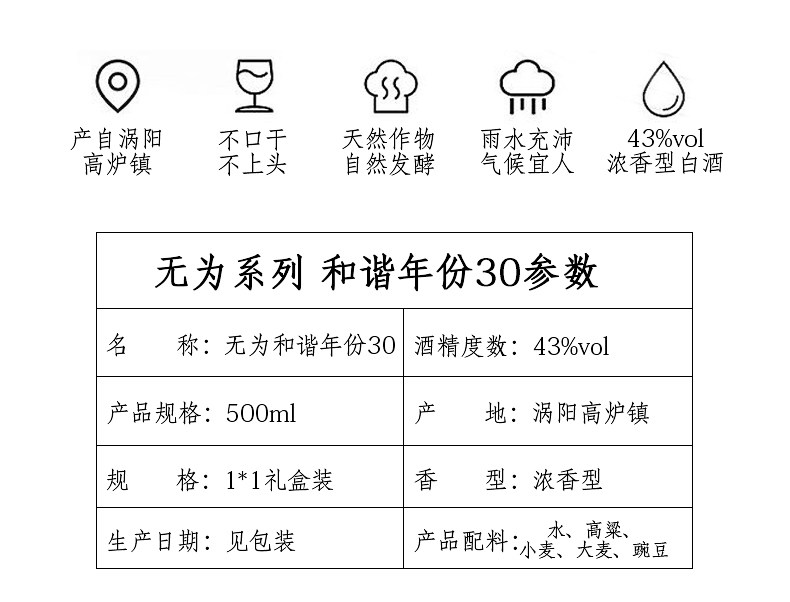 产自涡阳
高炉镇

不口干
不上头

天然作物
自然发酵

雨水充沛
气候宜人

43%vol
浓香型白酒

| 无为系列 和谐年份30参数 | |
|---|---|
| 名 称：无为和谐年份30 | 酒精度数：43%vol |
| 产品规格：500ml | 产 地：涡阳高炉镇 |
| 规 格：1*1礼盒装 | 香 型：浓香型 |
| 生产日期：见包装 | 产品配料：水、高粱、小麦、大麦、豌豆 |